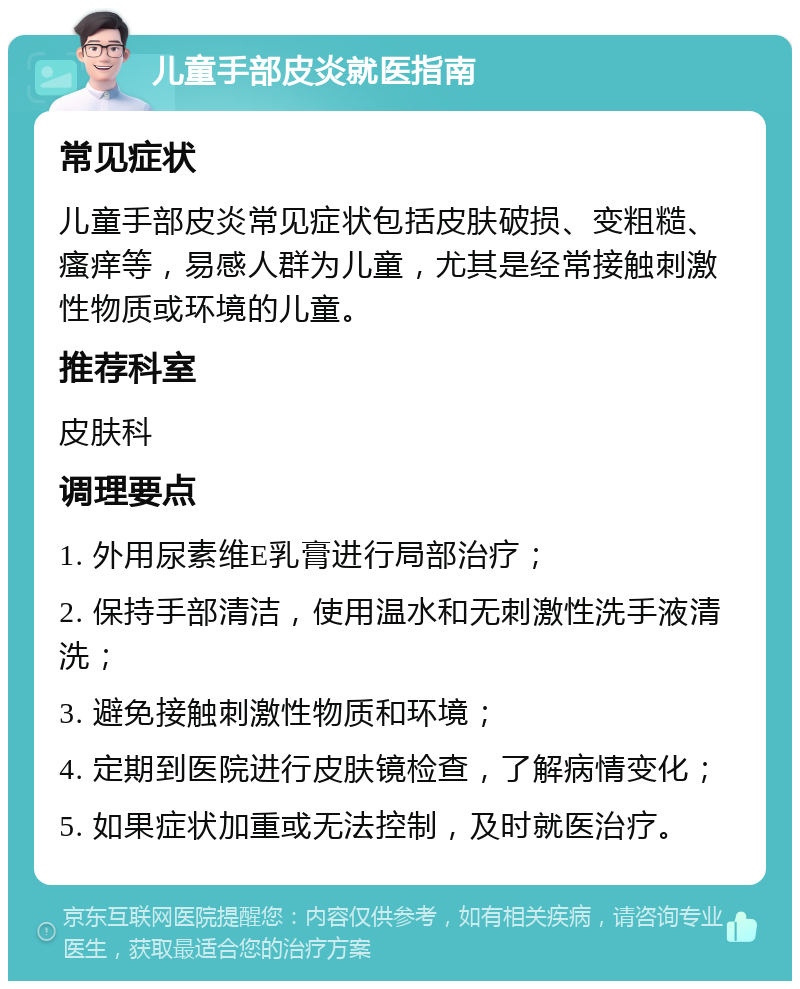 儿童手部皮炎就医指南

常见症状

儿童手部皮炎常见症状包括皮肤破损、变粗糙、瘙痒等，易感人群为儿童，尤其是经常接触刺激性物质或环境的儿童。

推荐科室

皮肤科

调理要点

1. 外用尿素维E乳膏进行局部治疗；

2. 保持手部清洁，使用温水和无刺激性洗手液清洗；

3. 避免接触刺激性物质和环境；

4. 定期到医院进行皮肤镜检查，了解病情变化；

5. 如果症状加重或无法控制，及时就医治疗。

京东互联网医院提醒您：内容仅供参考，如有相关疾病，请咨询专业医生，获取最适合您的治疗方案